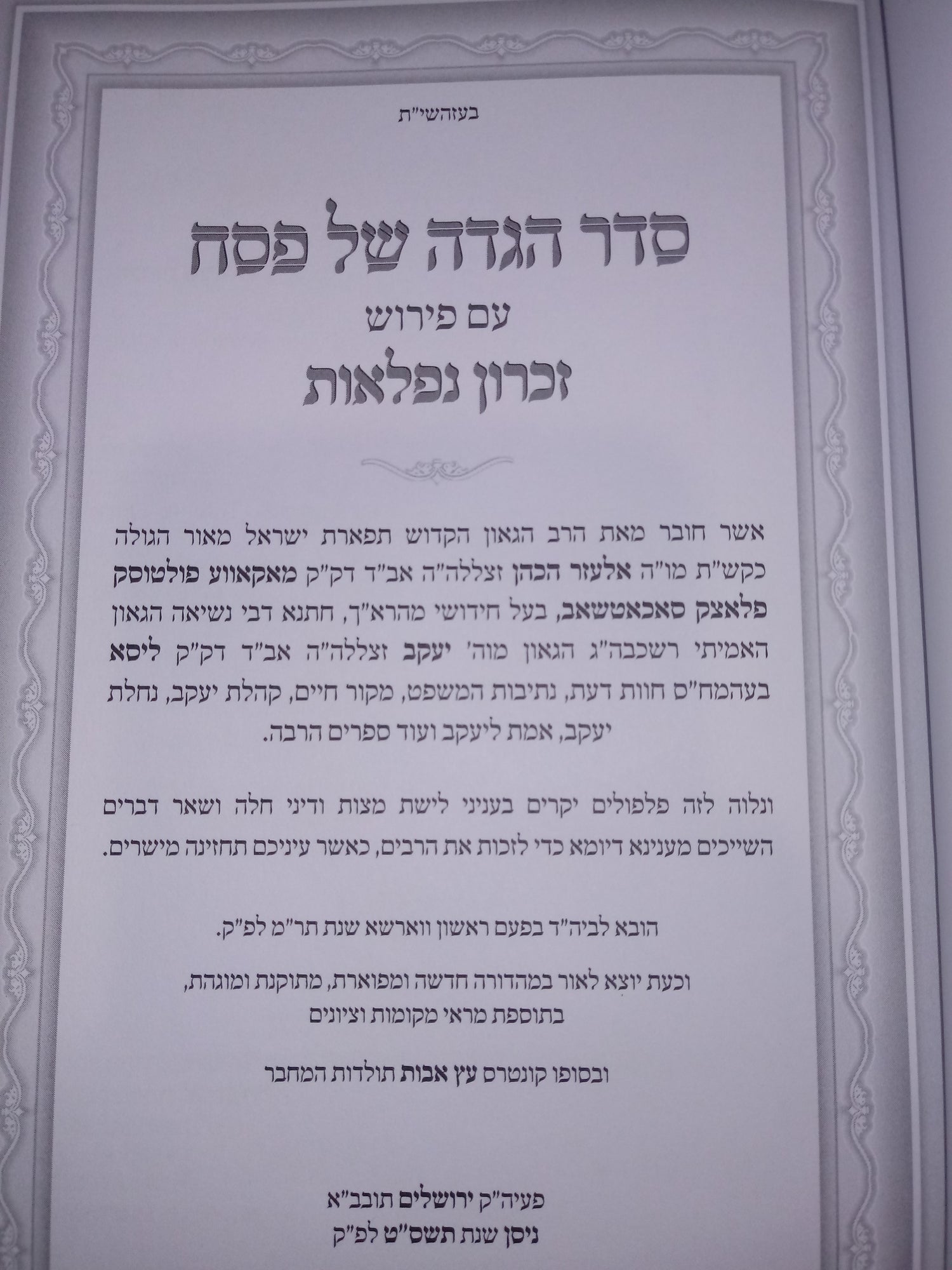 בעזהשי"ת

סדר הגדה של פסח

עם פירוש

זכרון נפלאות

אשר חובר מאת הרב הגאון הקדוש תפארת ישראל מאור הגולה כקש"ת מו"ה אלעזר הכהן זצללה"ה אב"ד דק"ק מאקאווע פולטוסק פלאצק סאכאטשאב, בעל חידושי מהרא"ך, חתנא דבי נשיאה הגאון האמיתי רשכבה"ג הגאון מוה' יעקב זצללה"ה אב"ד דק"ק ליסא בעהמח"ס חוות דעת, נתיבות המשפט, מקור חיים, קהלת יעקב, נחלת יעקב, אמת ליעקב ועוד ספרים הרבה.

ונלוה לזה פלפולים יקרים בעניני לישת מצות ודיני חלה ושאר דברים השייכים מענינא דיומא כדי לזכות את הרבים, כאשר עיניכם תחזינה מישרים.

הובא לביה"ד בפעם ראשון ווארשא שנת תר"מ לפ"ק.

וכעת יוצא לאור במהדורה חדשה ומפוארת, מתוקנת ומוגהת, בתוספת מראי מקומות וציונים

ובסופו קונטרס עץ אבות תולדות המחבר

פעיה"ק ירושלים תובב"א
ניסן שנת תשס"ט לפ"ק